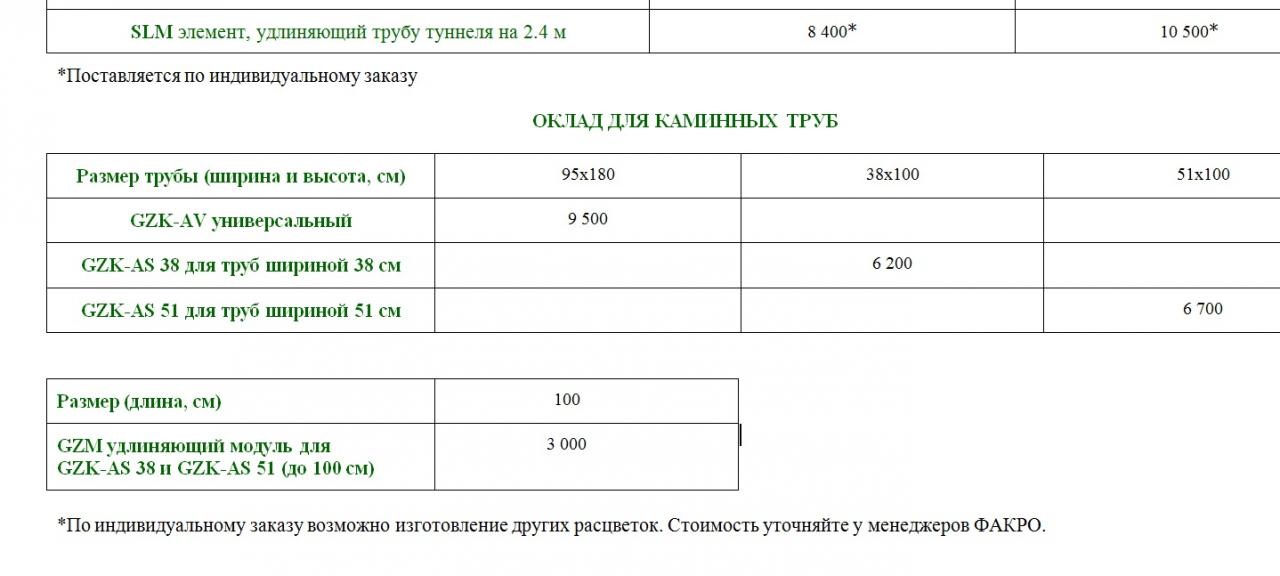 | SLM элемент, удлиняющий трубу туннеля на 2.4 м | 8 400* | 10 500* |
|---|---|---|

*Поставляется по индивидуальному заказу

ОКЛАД ДЛЯ КАМИННЫХ ТРУБ

| Размер трубы (ширина и высота, см) | 95x180 | 38x100 | 51x100 |
|---|---|---|---|
| GZK-AV универсальный | 9 500 | | |
| GZK-AS 38 для труб шириной 38 см | | 6 200 | |
| GZK-AS 51 для труб шириной 51 см | | | 6 700 |

| Размер (длина, см) | 100 |
|---|---|
| GZM удлиняющий модуль для GZK-AS 38 и GZK-AS 51 (до 100 см) | 3 000 |

*По индивидуальному заказу возможно изготовление других расцветок. Стоимость уточняйте у менеджеров ФАКРО.